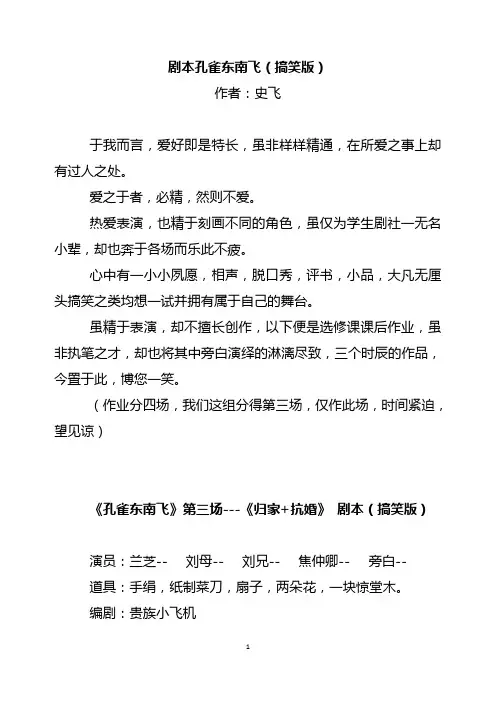 剧本孔雀东南飞（搞笑版）
作者：史飞

于我而言，爱好即是特长，虽非样样精通，在所爱之事上却有过人之处。

爱之于者，必精，然则不爱。

热爱表演，也精于刻画不同的角色，虽仅为学生剧社一无名小辈，却也奔于各场而乐此不疲。

心中有一小小夙愿，相声，脱口秀，评书，小品，大凡无厘头搞笑之类均想一试并拥有属于自己的舞台。

虽精于表演，却不擅长创作，以下便是选修课课后作业，虽非执笔之才，却也将其中旁白演绎的淋漓尽致，三个时辰的作品，今置于此，博您一笑。

（作业分四场，我们这组分得第三场，仅作此场，时间紧迫，望见谅）

《孔雀东南飞》第三场---《归家+抗婚》 剧本（搞笑版）

演员：兰芝-- 刘母-- 刘兄-- 焦仲卿-- 旁白--
道具：手绢，纸制菜刀，扇子，两朵花，一块惊堂木。
编剧：贵族小飞机

1